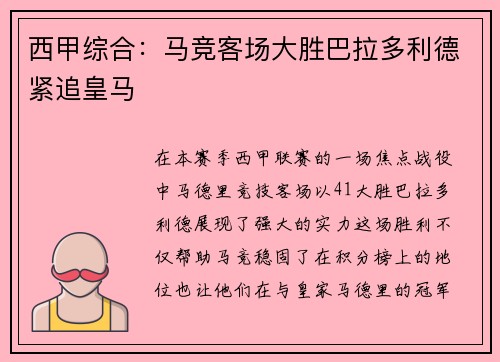 西甲综合：马竞客场大胜巴拉多利德紧追皇马

在本赛季西甲联赛的一场焦点战役中马德里竞技客场以41大胜巴拉多利德展现了强大的实力这场胜利不仅帮助马竞稳固了在积分榜上的地位也让他们在与皇家马德里的冠军